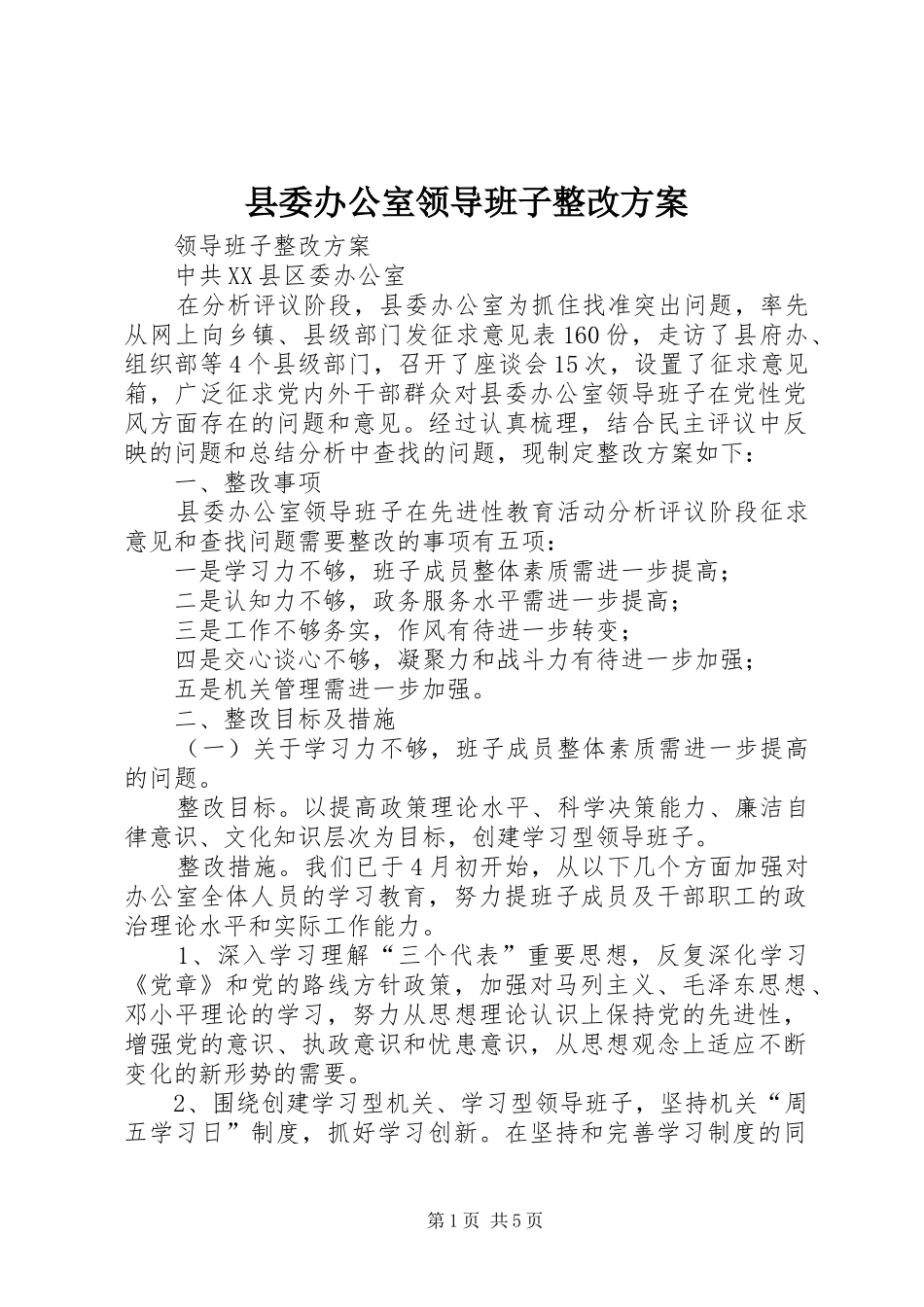 县委办公室领导班子整改方案

领导班子整改方案

中共XX县区委办公室

在分析评议阶段，县委办公室为抓住找准突出问题，率先从网上向乡镇、县级部门发征求意见表160份，走访了县府办、组织部等4个县级部门，召开了座谈会15次，设置了征求意见箱，广泛征求党内外干部群众对县委办公室领导班子在党性党风方面存在的问题和意见。经过认真梳理，结合民主评议中反映的问题和总结分析中查找的问题，现制定整改方案如下：

一、整改事项

县委办公室领导班子在先进性教育活动分析评议阶段征求意见和查找问题需要整改的事项有五项：

一是学习力不够，班子成员整体素质需进一步提高；

二是认知力不够，政务服务水平需进一步提高；

三是工作不够务实，作风有待进一步转变；

四是交心谈心不够，凝聚力和战斗力有待进一步加强；

五是机关管理需进一步加强。

二、整改目标及措施

（一）关于学习力不够，班子成员整体素质需进一步提高的问题。

整改目标。以提高政策理论水平、科学决策能力、廉洁自律意识、文化知识层次为目标，创建学习型领导班子。

整改措施。我们已于4月初开始，从以下几个方面加强对办公室全体人员的学习教育，努力提班子成员及干部职工的政治理论水平和实际工作能力。

1、深入学习理解“三个代表”重要思想，反复深化学习《党章》和党的路线方针政策，加强对马列主义、毛泽东思想、邓小平理论的学习，努力从思想理论认识上保持党的先进性，增强党的意识、执政意识和忧患意识，从思想观念上适应不断变化的新形势的需要。

2、围绕创建学习型机关、学习型领导班子，坚持机关“周五学习日”制度，抓好学习创新。在坚持和完善学习制度的同

第1页 共5页